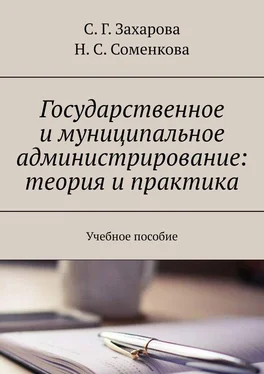 С. Г. Захарова
Н. С. Соменкова

Государственное и муниципальное администрирование: теория и практика

Учебное пособие